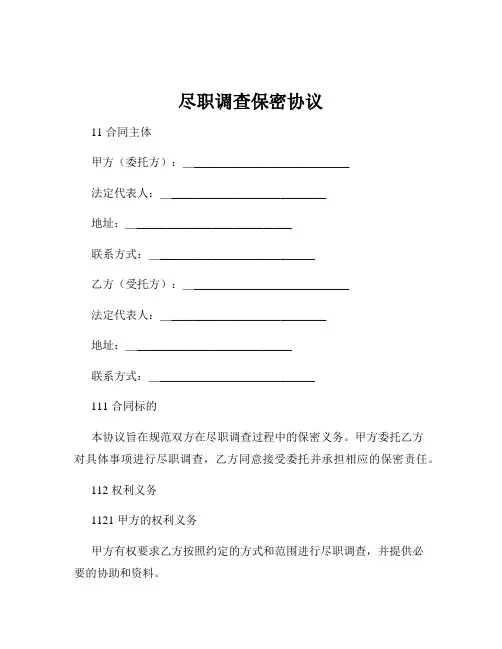 尽职调查保密协议

11 合同主体

甲方（委托方）：______________________________

法定代表人：______________________________

地址：______________________________

联系方式：______________________________

乙方（受托方）：______________________________

法定代表人：______________________________

地址：______________________________

联系方式：______________________________

111 合同标的

本协议旨在规范双方在尽职调查过程中的保密义务。甲方委托乙方对具体事项进行尽职调查，乙方同意接受委托并承担相应的保密责任。

112 权利义务

1121 甲方的权利义务

甲方有权要求乙方按照约定的方式和范围进行尽职调查，并提供必要的协助和资料。